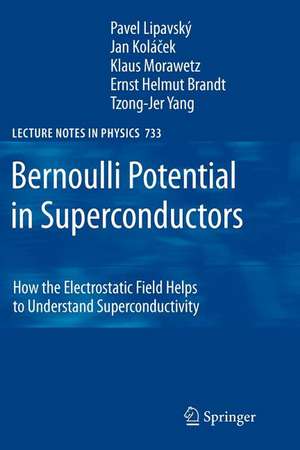 Pavel Lipavský
Jan Koláček
Klaus Morawetz
Ernst Helmut Brandt
Tzong-Jer Yang

LECTURE NOTES IN PHYSICS 733

Bernoulli Potential in Superconductors

How the Electrostatic Field Helps to Understand Superconductivity

Springer